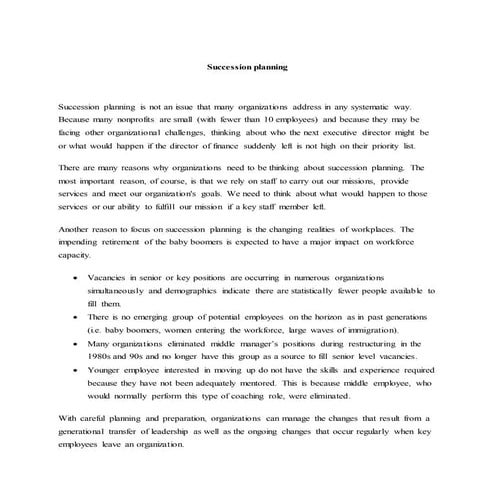 Succession planning

Succession planning is not an issue that many organizations address in any systematic way. Because many nonprofits are small (with fewer than 10 employees) and because they may be facing other organizational challenges, thinking about who the next executive director might be or what would happen if the director of finance suddenly left is not high on their priority list.

There are many reasons why organizations need to be thinking about succession planning. The most important reason, of course, is that we rely on staff to carry out our missions, provide services and meet our organization's goals. We need to think about what would happen to those services or our ability to fulfill our mission if a key staff member left.

Another reason to focus on succession planning is the changing realities of workplaces. The impending retirement of the baby boomers is expected to have a major impact on workforce capacity.

• Vacancies in senior or key positions are occurring in numerous organizations simultaneously and demographics indicate there are statistically fewer people available to fill them.
• There is no emerging group of potential employees on the horizon as in past generations (i.e. baby boomers, women entering the workforce, large waves of immigration).
• Many organizations eliminated middle manager's positions during restructuring in the 1980s and 90s and no longer have this group as a source to fill senior level vacancies.
• Younger employee interested in moving up do not have the skills and experience required because they have not been adequately mentored. This is because middle employee, who would normally perform this type of coaching role, were eliminated.

With careful planning and preparation, organizations can manage the changes that result from a generational transfer of leadership as well as the ongoing changes that occur regularly when key employees leave an organization.